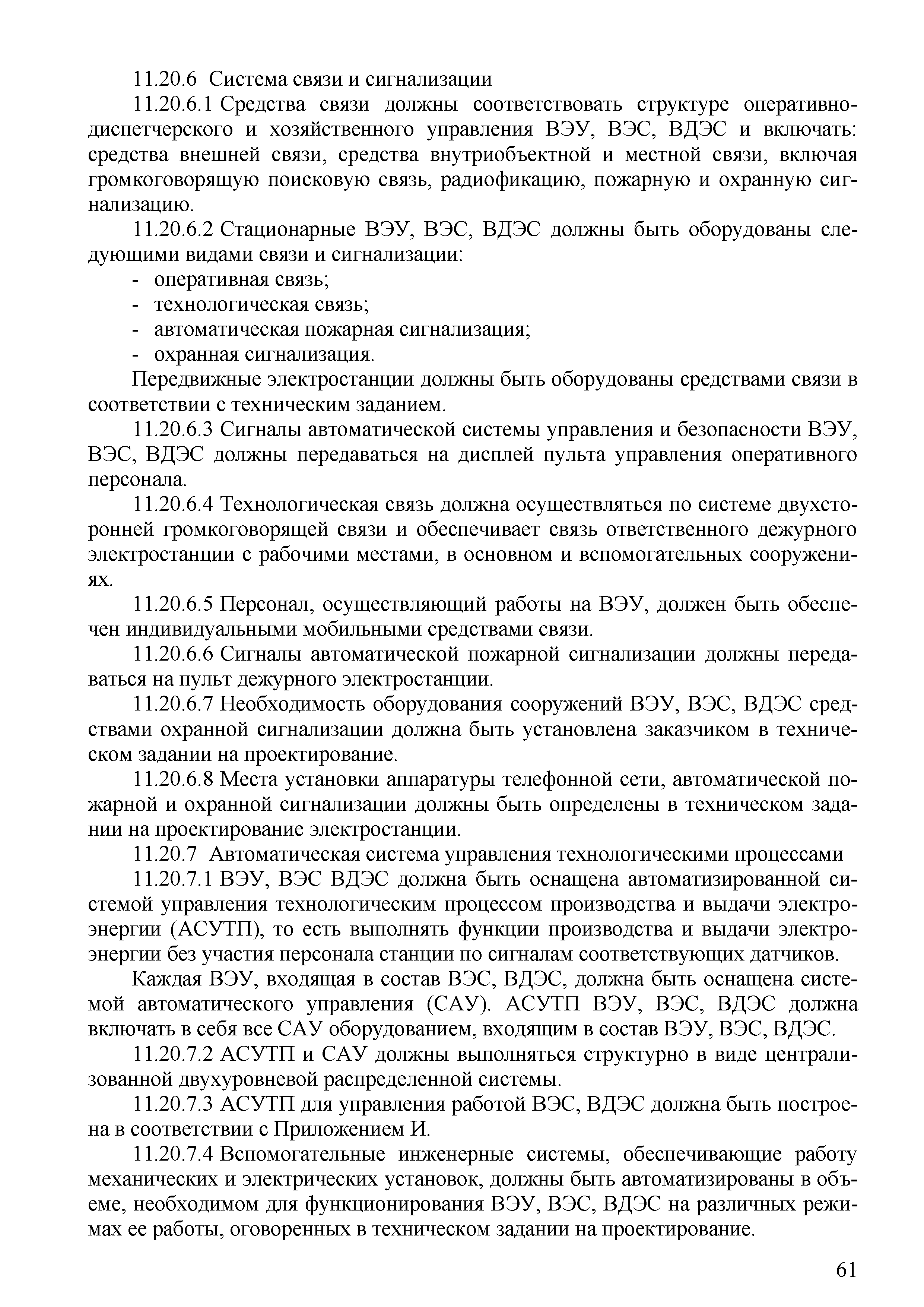 11.20.6 Система связи и сигнализации

11.20.6.1 Средства связи должны соответствовать структуре оперативно-диспетчерского и хозяйственного управления ВЭУ, ВЭС, ВДЭС и включать: средства внешней связи, средства внутриобъектной и местной связи, включая громкоговорящую поисковую связь, радиофикацию, пожарную и охранную сигнализацию.

11.20.6.2 Стационарные ВЭУ, ВЭС, ВДЭС должны быть оборудованы следующими видами связи и сигнализации:

- оперативная связь;
- технологическая связь;
- автоматическая пожарная сигнализация;
- охранная сигнализация.

Передвижные электростанции должны быть оборудованы средствами связи в соответствии с техническим заданием.

11.20.6.3 Сигналы автоматической системы управления и безопасности ВЭУ, ВЭС, ВДЭС должны передаваться на дисплей пульта управления оперативного персонала.

11.20.6.4 Технологическая связь должна осуществляться по системе двухсторонней громкоговорящей связи и обеспечивает связь ответственного дежурного электростанции с рабочими местами, в основном и вспомогательных сооружениях.

11.20.6.5 Персонал, осуществляющий работы на ВЭУ, должен быть обеспечен индивидуальными мобильными средствами связи.

11.20.6.6 Сигналы автоматической пожарной сигнализации должны передаваться на пульт дежурного электростанции.

11.20.6.7 Необходимость оборудования сооружений ВЭУ, ВЭС, ВДЭС средствами охранной сигнализации должна быть установлена заказчиком в техническом задании на проектирование.

11.20.6.8 Места установки аппаратуры телефонной сети, автоматической пожарной и охранной сигнализации должны быть определены в техническом задании на проектирование электростанции.

11.20.7 Автоматическая система управления технологическими процессами

11.20.7.1 ВЭУ, ВЭС ВДЭС должна быть оснащена автоматизированной системой управления технологическим процессом производства и выдачи электроэнергии (АСУТП), то есть выполнять функции производства и выдачи электроэнергии без участия персонала станции по сигналам соответствующих датчиков.

Каждая ВЭУ, входящая в состав ВЭС, ВДЭС, должна быть оснащена системой автоматического управления (САУ). АСУТП ВЭУ, ВЭС, ВДЭС должна включать в себя все САУ оборудованием, входящим в состав ВЭУ, ВЭС, ВДЭС.

11.20.7.2 АСУТП и САУ должны выполняться структурно в виде централизованной двухуровневой распределенной системы.

11.20.7.3 АСУТП для управления работой ВЭС, ВДЭС должна быть построена в соответствии с Приложением И.

11.20.7.4 Вспомогательные инженерные системы, обеспечивающие работу механических и электрических установок, должны быть автоматизированы в объеме, необходимом для функционирования ВЭУ, ВЭС, ВДЭС на различных режимах ее работы, оговоренных в техническом задании на проектирование.

61